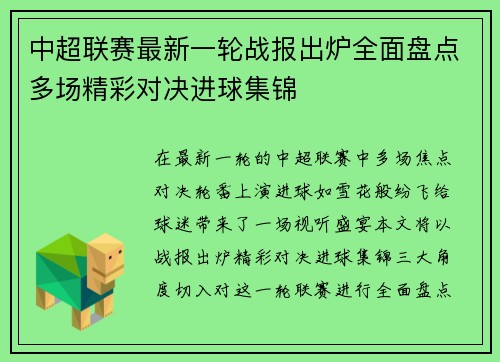 中超联赛最新一轮战报出炉全面盘点多场精彩对决进球集锦

在最新一轮的中超联赛中多场焦点对决轮番上演进球如雪花般纷飞给球迷带来了一场视听盛宴本文将以战报出炉精彩对决进球集锦三大角度切入对这一轮联赛进行全面盘点